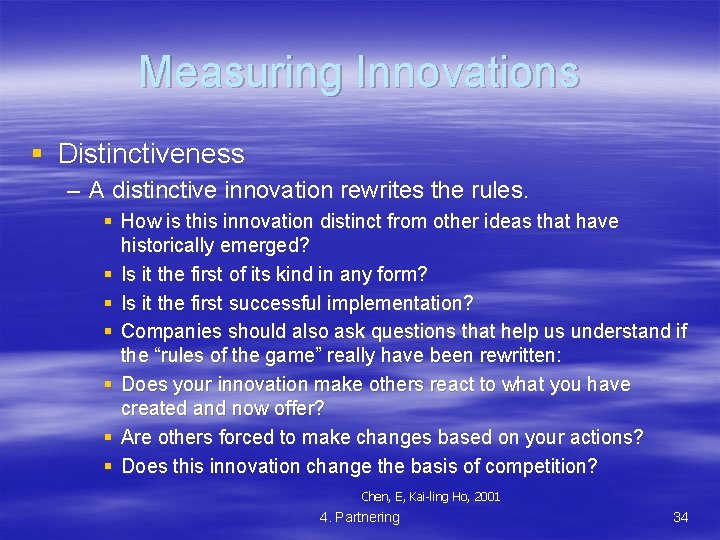 Measuring Innovations

▪ Distinctiveness

– A distinctive innovation rewrites the rules.

▪ How is this innovation distinct from other ideas that have historically emerged?

▪ Is it the first of its kind in any form?

▪ Is it the first successful implementation?

▪ Companies should also ask questions that help us understand if the “rules of the game” really have been rewritten:

▪ Does your innovation make others react to what you have created and now offer?

▪ Are others forced to make changes based on your actions?

▪ Does this innovation change the basis of competition?

Chen, E, Kai-ling Ho, 2001

4. Partnering

34